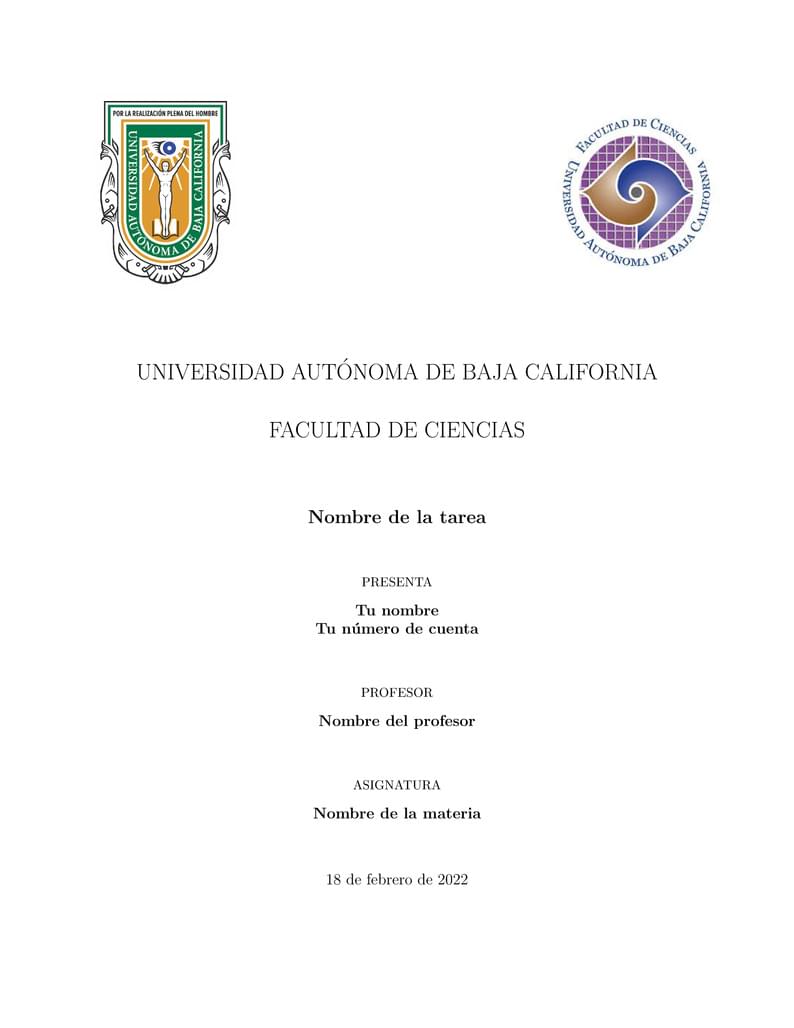 POR LA REALIZACIÓN PLENA DEL HOMBRE
UNIVERSIDAD AUTÓNOMA DE BAJA CALIFORNIA

FACULTAD DE CIENCIAS
UNIVERSIDAD AUTÓNOMA DE BAJA CALIFORNIA

UNIVERSIDAD AUTÓNOMA DE BAJA CALIFORNIA

FACULTAD DE CIENCIAS

Nombre de la tarea

PRESENTA

Tu nombre
Tu número de cuenta

PROFESOR

Nombre del profesor

ASIGNATURA

Nombre de la materia

18 de febrero de 2022